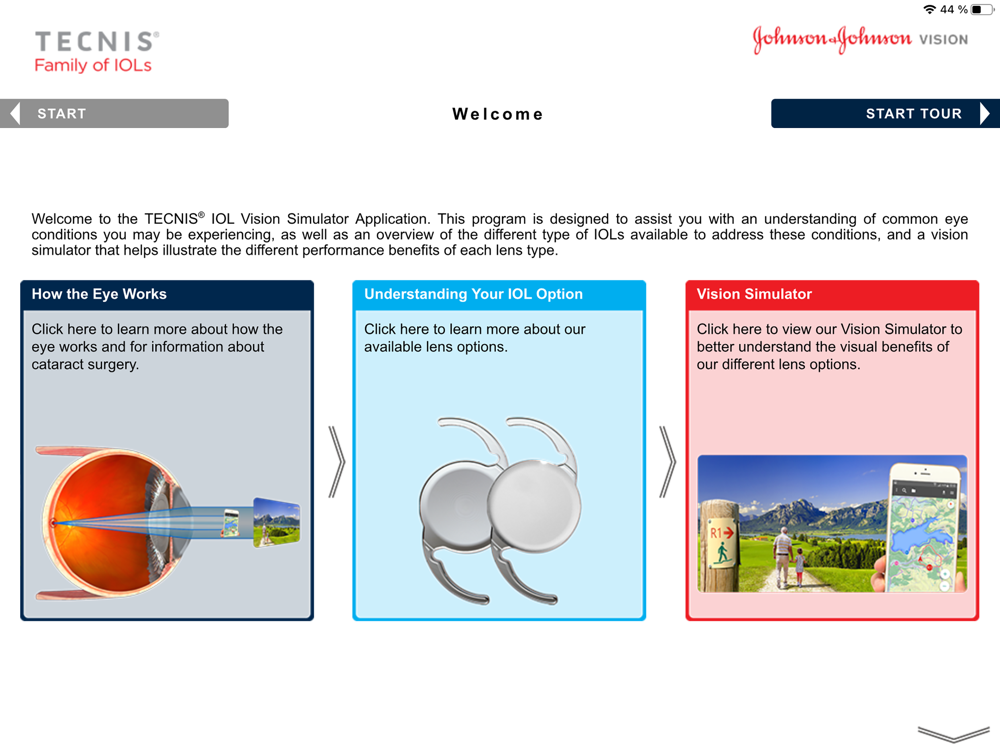 44 %

TECNIS®
Family of IOLs

Johnson & Johnson VISION

START

Welcome

START TOUR

Welcome to the TECNIS® IOL Vision Simulator Application. This program is designed to assist you with an understanding of common eye conditions you may be experiencing, as well as an overview of the different type of IOLs available to address these conditions, and a vision simulator that helps illustrate the different performance benefits of each lens type.

How the Eye Works

Click here to learn more about how the eye works and for information about cataract surgery.

Understanding Your IOL Option

Click here to learn more about our available lens options.

Vision Simulator

Click here to view our Vision Simulator to better understand the visual benefits of our different lens options.

R1